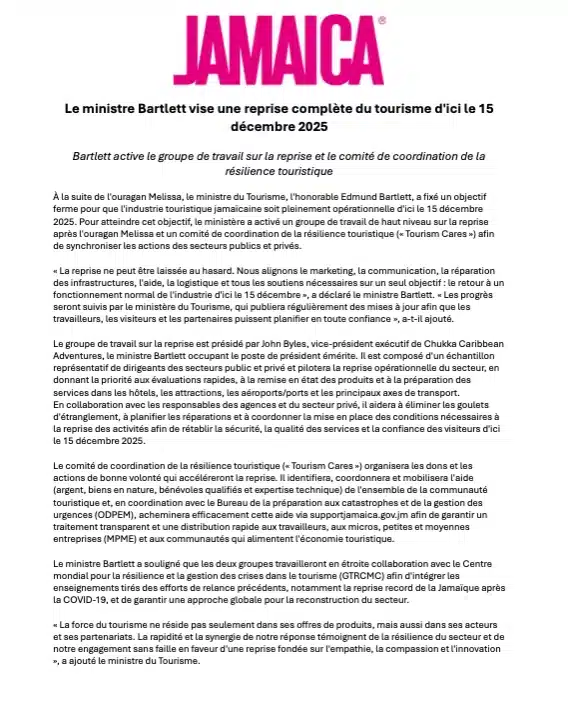 JAMAICA®

Le ministre Bartlett vise une reprise complète du tourisme d'ici le 15 décembre 2025

Bartlett active le groupe de travail sur la reprise et le comité de coordination de la résilience touristique

À la suite de l'ouragan Melissa, le ministre du Tourisme, l'honorable Edmund Bartlett, a fixé un objectif ferme pour que l'industrie touristique jamaïcaine soit pleinement opérationnelle d'ici le 15 décembre 2025. Pour atteindre cet objectif, le ministère a activé un groupe de travail de haut niveau sur la reprise après l'ouragan Melissa et un comité de coordination de la résilience touristique (« Tourism Cares ») afin de synchroniser les actions des secteurs publics et privés.

« La reprise ne peut être laissée au hasard. Nous alignons le marketing, la communication, la réparation des infrastructures, l'aide, la logistique et tous les soutiens nécessaires sur un seul objectif : le retour à un fonctionnement normal de l'industrie d'ici le 15 décembre », a déclaré le ministre Bartlett. « Les progrès seront suivis par le ministère du Tourisme, qui publiera régulièrement des mises à jour afin que les travailleurs, les visiteurs et les partenaires puissent planifier en toute confiance », a-t-il ajouté.

Le groupe de travail sur la reprise est présidé par John Byles, vice-président exécutif de Chukka Caribbean Adventures, le ministre Bartlett occupant le poste de président émérite. Il est composé d'un échantillon représentatif de dirigeants des secteurs public et privé et pilotera la reprise opérationnelle du secteur, en donnant la priorité aux évaluations rapides, à la remise en état des produits et à la préparation des services dans les hôtels, les attractions, les aéroports/ports et les principaux axes de transport.
En collaboration avec les responsables des agences et du secteur privé, il aidera à éliminer les goulets d'étranglement, à planifier les réparations et à coordonner la mise en place des conditions nécessaires à la reprise des activités afin de rétablir la sécurité, la qualité des services et la confiance des visiteurs d'ici le 15 décembre 2025.

Le comité de coordination de la résilience touristique (« Tourism Cares ») organisera les dons et les actions de bonne volonté qui accéléreront la reprise. Il identifiera, coordonnera et mobilisera l'aide (argent, biens en nature, bénévoles qualifiés et expertise technique) de l'ensemble de la communauté touristique et, en coordination avec le Bureau de la préparation aux catastrophes et de la gestion des urgences (ODPEM), acheminera efficacement cette aide via supportjamaica.gov.jm afin de garantir un traitement transparent et une distribution rapide aux travailleurs, aux micros, petites et moyennes entreprises (MPME) et aux communautés qui alimentent l'économie touristique.

Le ministre Bartlett a souligné que les deux groupes travailleront en étroite collaboration avec le Centre mondial pour la résilience et la gestion des crises dans le tourisme (GTRCMC) afin d'intégrer les enseignements tirés des efforts de relance précédents, notamment la reprise record de la Jamaïque après la COVID-19, et de garantir une approche globale pour la reconstruction du secteur.

« La force du tourisme ne réside pas seulement dans ses offres de produits, mais aussi dans ses acteurs et ses partenariats. La rapidité et la synergie de notre réponse témoignent de la résilience du secteur et de notre engagement sans faille en faveur d'une reprise fondée sur l'empathie, la compassion et l'innovation », a ajouté le ministre du Tourisme.